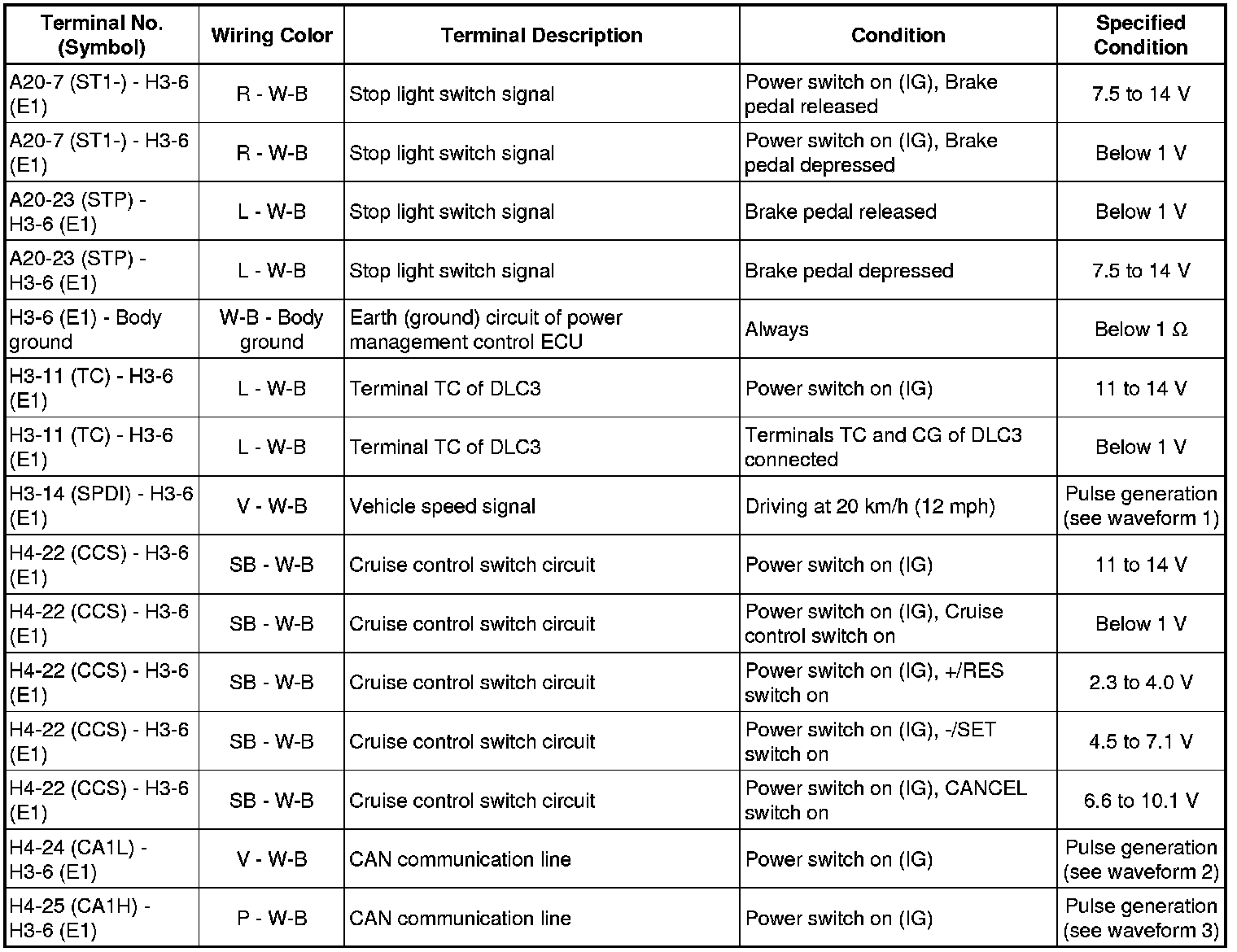 | Terminal No. (Symbol) | Wiring Color | Terminal Description | Condition | Specified Condition |
|---|---|---|---|---|
| A20-7 (ST1-) - H3-6 (E1) | R - W-B | Stop light switch signal | Power switch on (IG), Brake pedal released | 7.5 to 14 V |
| A20-7 (ST1-) - H3-6 (E1) | R - W-B | Stop light switch signal | Power switch on (IG), Brake pedal depressed | Below 1 V |
| A20-23 (STP) - H3-6 (E1) | L - W-B | Stop light switch signal | Brake pedal released | Below 1 V |
| A20-23 (STP) - H3-6 (E1) | L - W-B | Stop light switch signal | Brake pedal depressed | 7.5 to 14 V |
| H3-6 (E1) - Body ground | W-B - Body ground | Earth (ground) circuit of power management control ECU | Always | Below 1 Ω |
| H3-11 (TC) - H3-6 (E1) | L - W-B | Terminal TC of DLC3 | Power switch on (IG) | 11 to 14 V |
| H3-11 (TC) - H3-6 (E1) | L - W-B | Terminal TC of DLC3 | Terminals TC and CG of DLC3 connected | Below 1 V |
| H3-14 (SPDI) - H3-6 (E1) | V - W-B | Vehicle speed signal | Driving at 20 km/h (12 mph) | Pulse generation (see waveform 1) |
| H4-22 (CCS) - H3-6 (E1) | SB - W-B | Cruise control switch circuit | Power switch on (IG) | 11 to 14 V |
| H4-22 (CCS) - H3-6 (E1) | SB - W-B | Cruise control switch circuit | Power switch on (IG), Cruise control switch on | Below 1 V |
| H4-22 (CCS) - H3-6 (E1) | SB - W-B | Cruise control switch circuit | Power switch on (IG), +/RES switch on | 2.3 to 4.0 V |
| H4-22 (CCS) - H3-6 (E1) | SB - W-B | Cruise control switch circuit | Power switch on (IG), -/SET switch on | 4.5 to 7.1 V |
| H4-22 (CCS) - H3-6 (E1) | SB - W-B | Cruise control switch circuit | Power switch on (IG), CANCEL switch on | 6.6 to 10.1 V |
| H4-24 (CA1L) - H3-6 (E1) | V - W-B | CAN communication line | Power switch on (IG) | Pulse generation (see waveform 2) |
| H4-25 (CA1H) - H3-6 (E1) | P - W-B | CAN communication line | Power switch on (IG) | Pulse generation (see waveform 3) |